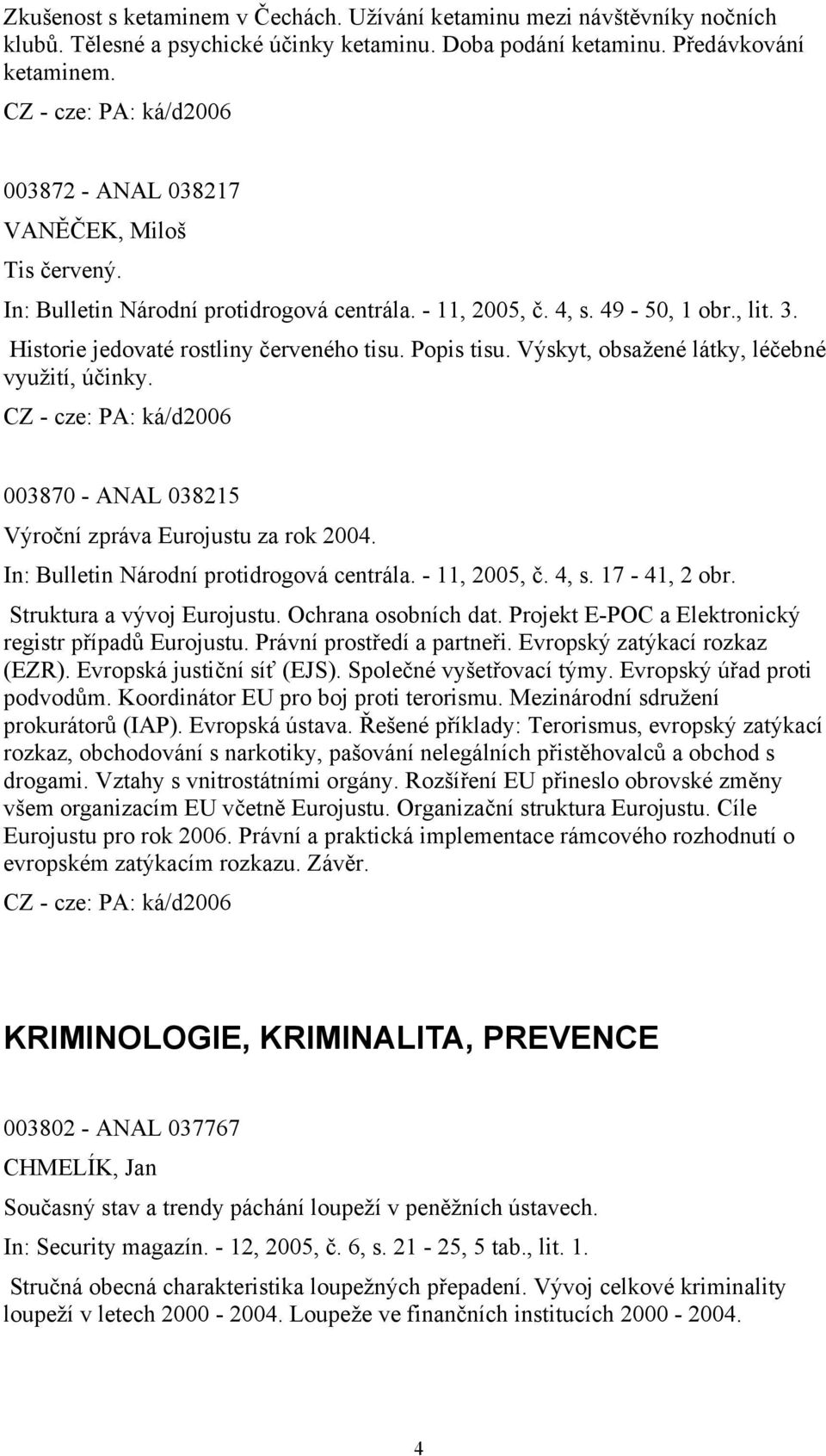 Zkušenost s ketaminem v Čechách. Užívání ketaminu mezi návštěvníky nočních klubů. Tělesné a psychické účinky ketaminu. Doba podání ketaminu. Předávkování ketaminem.

CZ - cze: PA: ká/d2006

003872 - ANAL 038217

VANĚČEK, Miloš

Tis červený.

In: Bulletin Národní protidrogová centrála. - 11, 2005, č. 4, s. 49 - 50, 1 obr., lit. 3.

Historie jedovaté rostliny červeného tisu. Popis tisu. Výskyt, obsažené látky, léčebné využití, účinky.

CZ - cze: PA: ká/d2006

003870 - ANAL 038215

Výroční zpráva Eurojustu za rok 2004.

In: Bulletin Národní protidrogová centrála. - 11, 2005, č. 4, s. 17 - 41, 2 obr.

Struktura a vývoj Eurojustu. Ochrana osobních dat. Projekt E-POC a Elektronický registr případů Eurojustu. Právní prostředí a partneři. Evropský zatýkací rozkaz (EZR). Evropská justiční síť (EJS). Společné vyšetřovací týmy. Evropský úřad proti podvodům. Koordinátor EU pro boj proti terorismu. Mezinárodní sdružení prokurátorů (IAP). Evropská ústava. Řešené příklady: Terorismus, evropský zatýkací rozkaz, obchodování s narkotiky, pašování nelegálních přistěhovalců a obchod s drogami. Vztahy s vnitrostátními orgány. Rozšíření EU přineslo obrovské změny všem organizacím EU včetně Eurojustu. Organizační struktura Eurojustu. Cíle Eurojustu pro rok 2006. Právní a praktická implementace rámcového rozhodnutí o evropském zatýkacím rozkazu. Závěr.

CZ - cze: PA: ká/d2006

KRIMINOLOGIE, KRIMINALITA, PREVENCE

003802 - ANAL 037767

CHMELÍK, Jan

Současný stav a trendy páchání loupeží v peněžních ústavech.

In: Security magazín. - 12, 2005, č. 6, s. 21 - 25, 5 tab., lit. 1.

Stručná obecná charakteristika loupežných přepadení. Vývoj celkové kriminality loupeží v letech 2000 - 2004. Loupeže ve finančních institucích 2000 - 2004.

4